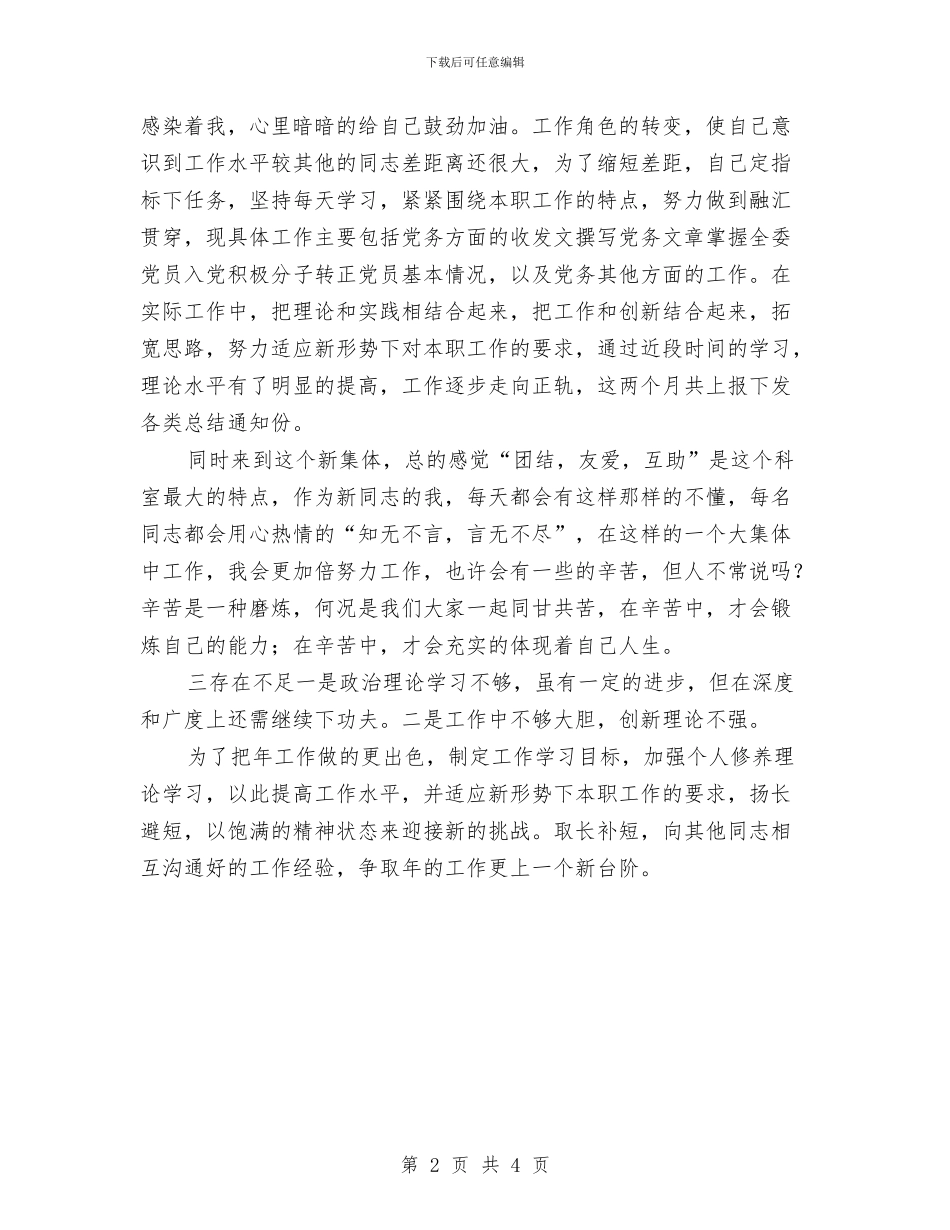 下载后可任意编辑

感染着我，心里暗暗的给自己鼓劲加油。工作角色的转变，使自己意识到工作水平较其他的同志差距离还很大，为了缩短差距，自己定指标下任务，坚持每天学习，紧紧围绕本职工作的特点，努力做到融汇贯穿，现具体工作主要包括党务方面的收发文撰写党务文章掌握全委党员入党积极分子转正党员基本情况，以及党务其他方面的工作。在实际工作中，把理论和实践相结合起来，把工作和创新结合起来，拓宽思路，努力适应新形势下对本职工作的要求，通过近段时间的学习，理论水平有了明显的提高，工作逐步走向正轨，这两个月共上报下发各类总结通知份。

同时来到这个新集体，总的感觉“团结，友爱，互助”是这个科室最大的特点，作为新同志的我，每天都会有这样那样的不懂，每名同志都会用心热情的“知无不言，言无不尽”，在这样的一个大集体中工作，我会更加倍努力工作，也许会有一些的辛苦，但人不常说吗？辛苦是一种磨炼，何况是我们大家一起同甘共苦，在辛苦中，才会锻炼自己的能力；在辛苦中，才会充实的体现着自己人生。

三存在不足一是政治理论学习不够，虽有一定的进步，但在深度和广度上还需继续下功夫。二是工作中不够大胆，创新理论不强。

为了把年工作做的更出色，制定工作学习目标，加强个人修养理论学习，以此提高工作水平，并适应新形势下本职工作的要求，扬长避短，以饱满的精神状态来迎接新的挑战。取长补短，向其他同志相互沟通好的工作经验，争取年的工作更上一个新台阶。

第 2 页 共 4 页